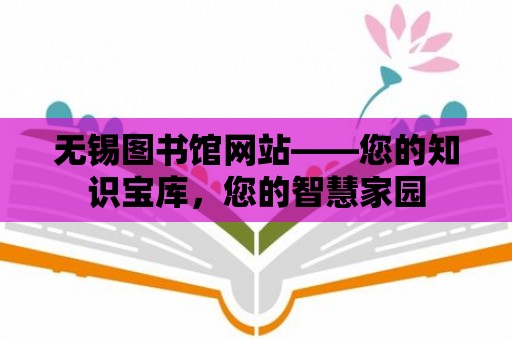 无锡图书馆网站——您的知识宝库，您的智慧家园